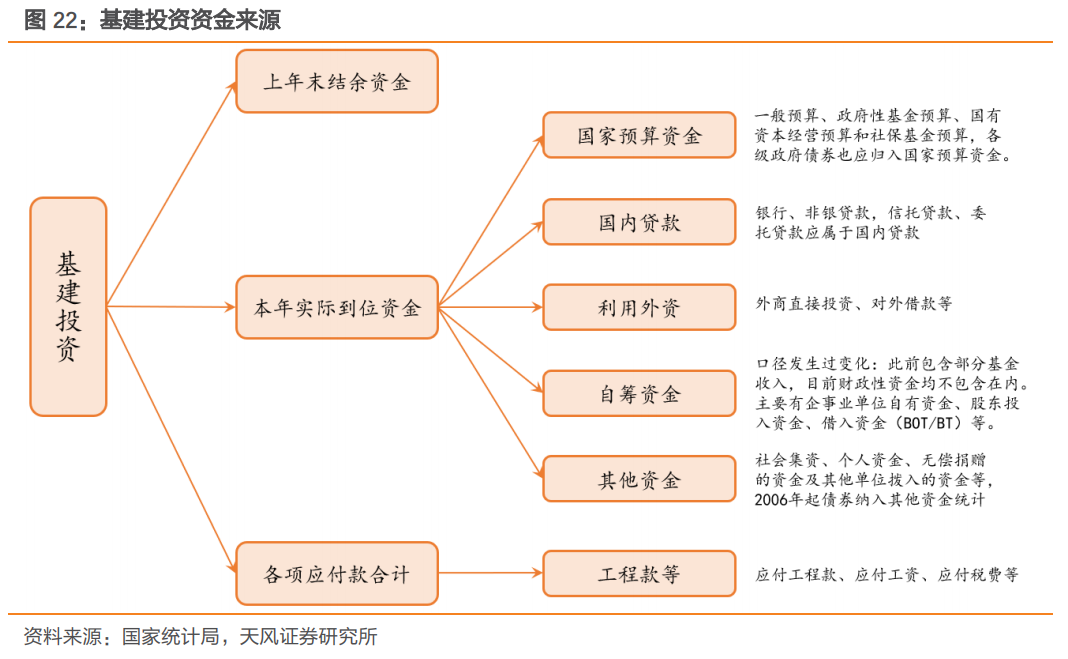 图 22：基建投资资金来源

基建投资

上年末结余资金

本年实际到位资金

各项应付款合计

国家预算资金

一般预算、政府性基金预算、国有资本经营预算和社保基金预算，各级政府债券也应归入国家预算资金。

国内贷款

银行、非银贷款，信托贷款、委托贷款应属于国内贷款

利用外资

外商直接投资、对外借款等

自筹资金

口径发生过变化：此前包含部分基金收入，目前财政性资金均不包含在内。主要有企事业单位自有资金、股东投入资金、借入资金（BOT/BT）等。

其他资金

社会集资、个人资金、无偿捐赠的资金及其他单位拨入的资金等，2006年起债券纳入其他资金统计

工程款等

应付工程款、应付工资、应付税费等

资料来源：国家统计局，天风证券研究所